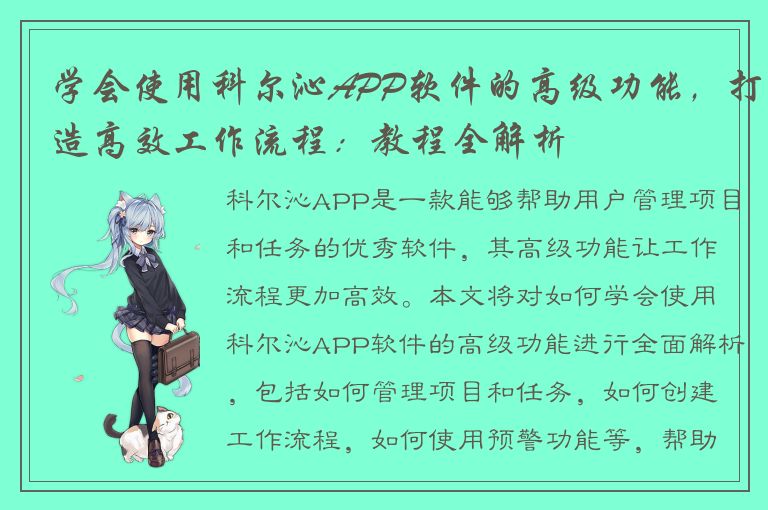 学会使用科尔沁APP软件的高级功能，打造高效工作流程：教程全解析

科尔沁APP是一款能够帮助用户管理项目和任务的优秀软件，其高级功能让工作流程更加高效。本文将对如何学会使用科尔沁APP软件的高级功能进行全面解析，包括如何管理项目和任务，如何创建工作流程，如何使用预警功能等，帮助